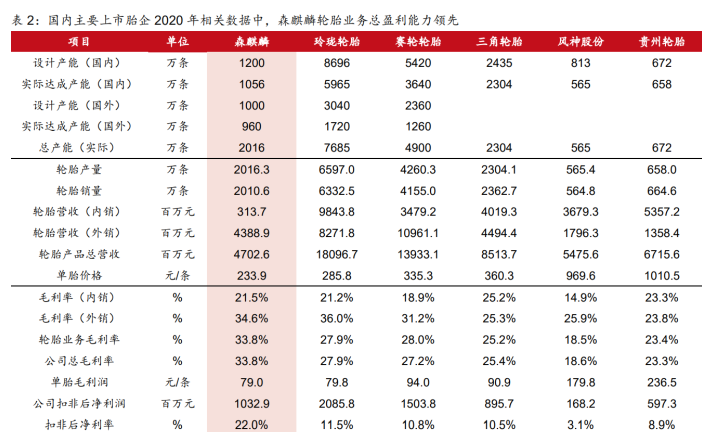 表 2：国内主要上市胎企 2020 年相关数据中，森麒麟轮胎业务总盈利能力领先

| 项目 | 单位 | 森麒麟 | 玲珑轮胎 | 赛轮轮胎 | 三角轮胎 | 风神股份 | 贵州轮胎 |
|---|---|---|---|---|---|---|---|
| 设计产能（国内） | 万条 | 1200 | 8696 | 5420 | 2435 | 813 | 672 |
| 实际达成产能（国内） | 万条 | 1056 | 5965 | 3640 | 2304 | 565 | 658 |
| 设计产能（国外） | 万条 | 1000 | 3040 | 2360 | | | |
| 实际达成产能（国外） | 万条 | 960 | 1720 | 1260 | | | |
| 总产能（实际） | 万条 | 2016 | 7685 | 4900 | 2304 | 565 | 672 |
| 轮胎产量 | 万条 | 2016.3 | 6597.0 | 4260.3 | 2304.1 | 565.4 | 658.0 |
| 轮胎销量 | 万条 | 2010.6 | 6332.5 | 4155.0 | 2362.7 | 564.8 | 664.6 |
| 轮胎营收（内销） | 百万元 | 313.7 | 9843.8 | 3479.2 | 4019.3 | 3679.3 | 5357.2 |
| 轮胎营收（外销） | 百万元 | 4388.9 | 8271.8 | 10961.1 | 4494.4 | 1796.3 | 1358.4 |
| 轮胎产品总营收 | 百万元 | 4702.6 | 18096.7 | 13933.1 | 8513.7 | 5475.6 | 6715.6 |
| 单胎价格 | 元/条 | 233.9 | 285.8 | 335.3 | 360.3 | 969.6 | 1010.5 |
| 毛利率（内销） | % | 21.5% | 21.2% | 18.9% | 25.2% | 14.9% | 23.3% |
| 毛利率（外销） | % | 34.6% | 36.0% | 31.2% | 25.3% | 25.9% | 23.8% |
| 轮胎业务毛利率 | % | 33.8% | 27.9% | 28.0% | 25.2% | 18.5% | 23.4% |
| 公司总毛利率 | % | 33.8% | 27.9% | 27.2% | 25.4% | 18.6% | 23.3% |
| 单胎毛利润 | 元/条 | 79.0 | 79.8 | 94.0 | 90.9 | 179.8 | 236.5 |
| 公司扣非后净利润 | 百万元 | 1032.9 | 2085.8 | 1503.8 | 895.7 | 168.2 | 597.3 |
| 扣非后净利率 | % | 22.0% | 11.5% | 10.8% | 10.5% | 3.1% | 8.9% |